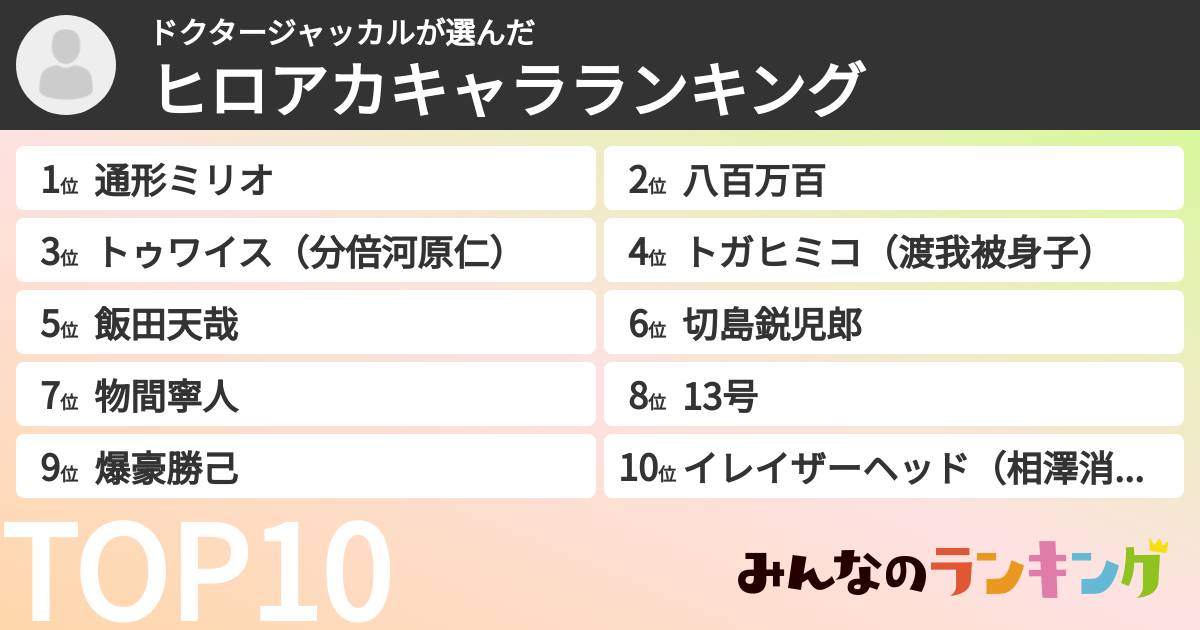 ドクタージャッカルが選んだ
ヒロアカキャラランキング

1位 通形ミリオ
2位 八百万百
3位 トゥワイス（分倍河原仁）
4位 トガヒミコ（渡我被身子）
5位 飯田天哉
6位 切島鋭児郎
7位 物間寧人
8位 13号
9位 爆豪勝己
10位 イレイザーヘッド（相澤消...

TOP10

みんなのランキング